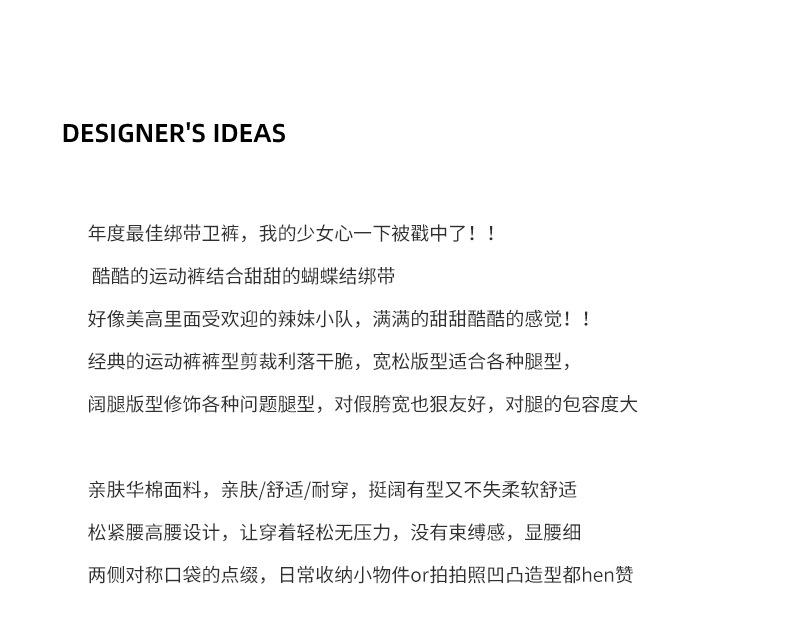 DESIGNER'S IDEAS

年度最佳绑带卫裤，我的少女心一下被戳中了！！

酷酷的运动裤结合甜甜的蝴蝶结绑带

好像美高里面受欢迎的辣妹小队，满满的甜甜酷酷的感觉！！

经典的运动裤裤型剪裁利落干脆，宽松版型适合各种腿型，

阔腿版型修饰各种问题腿型，对假胯宽也狠友好，对腿的包容度大

亲肤华棉面料，亲肤/舒适/耐穿，挺阔有型又不失柔软舒适

松紧腰高腰设计，让穿着轻松无压力，没有束缚感，显腰细

两侧对称口袋的点缀，日常收纳小物件or拍拍照凹凸造型都hen赞